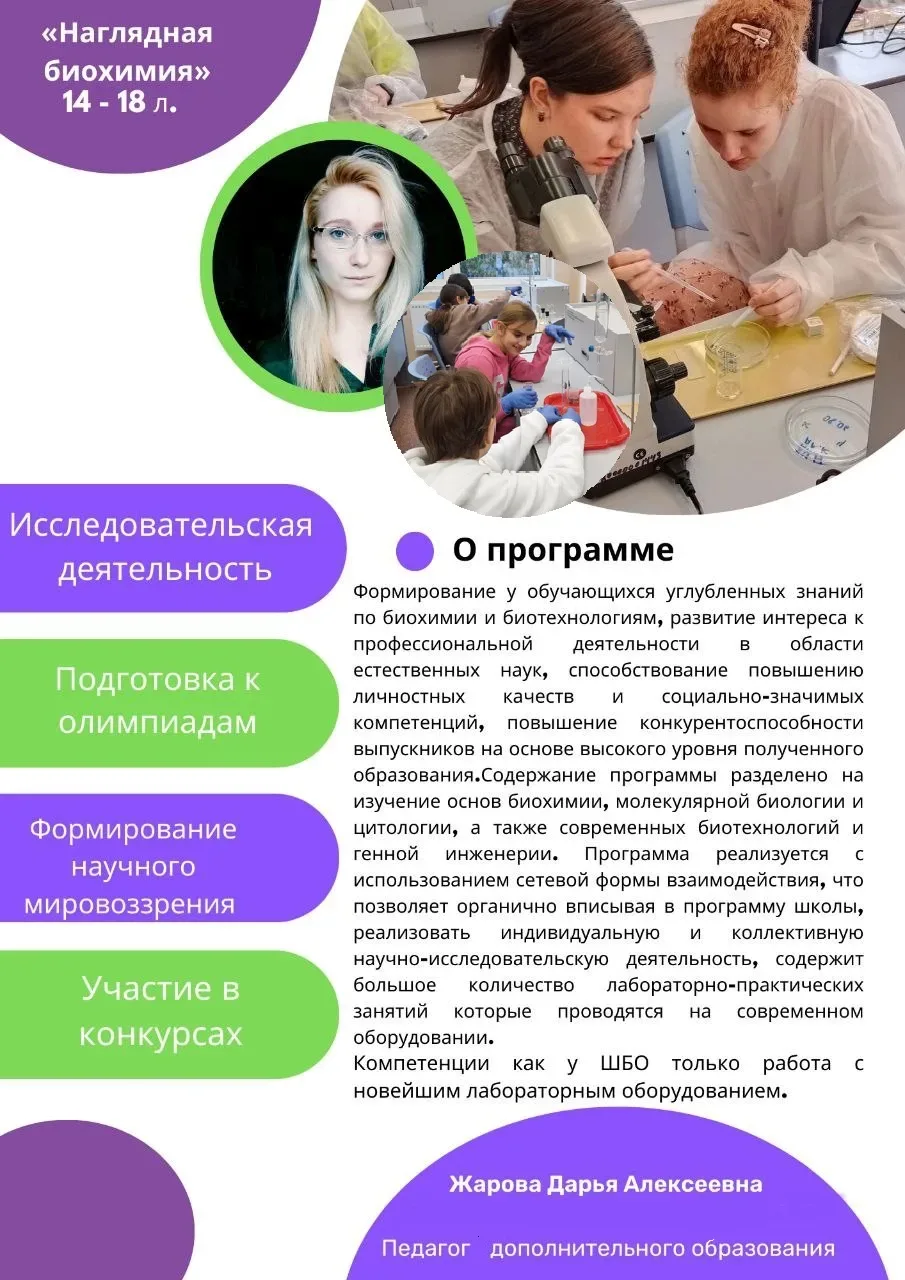 «Наглядная биохимия»
14 - 18 л.

Исследовательская деятельность

Подготовка к олимпиадам

Формирование научного мировоззрения

Участие в конкурсах

О программе

Формирование у обучающихся углубленных знаний по биохимии и биотехнологиям, развитие интереса к профессиональной деятельности в области естественных наук, способствование повышению личностных качеств и социально-значимых компетенций, повышение конкурентоспособности выпускников на основе высокого уровня полученного образования.Содержание программы разделено на изучение основ биохимии, молекулярной биологии и цитологии, а также современных биотехнологий и генной инженерии. Программа реализуется с использованием сетевой формы взаимодействия, что позволяет органично вписывая в программу школы, реализовать индивидуальную и коллективную научно-исследовательскую деятельность, содержит большое количество лабораторно-практических занятий которые проводятся на современном оборудовании.
Компетенции как у ШБО только работа с новейшим лабораторным оборудованием.

Жарова Дарья Алексеевна

Педагог дополнительного образования